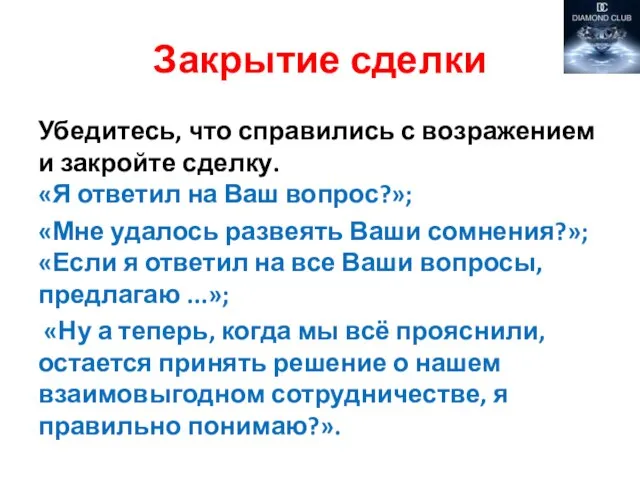 DC
DIAMOND CLUB

Закрытие сделки

Убедитесь, что справились с возражением и закройте сделку.
«Я ответил на Ваш вопрос?»;

«Мне удалось развеять Ваши сомнения?»;
«Если я ответил на все Ваши вопросы, предлагаю ...»;

«Ну а теперь, когда мы всё прояснили, остается принять решение о нашем взаимовыгодном сотрудничестве, я правильно понимаю?».